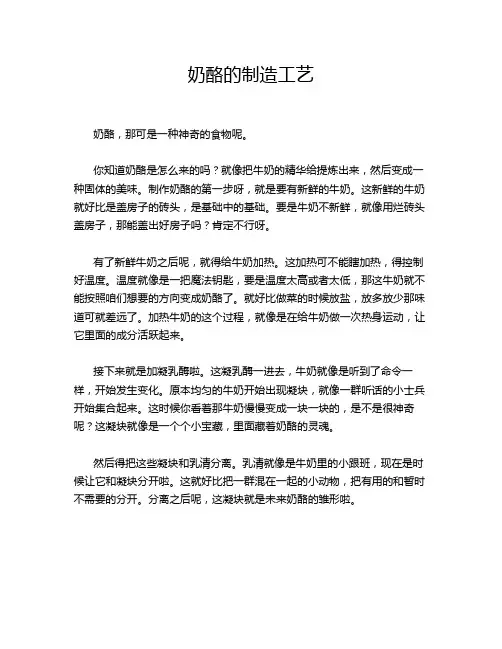 奶酪的制造工艺

奶酪，那可是一种神奇的食物呢。

你知道奶酪是怎么来的吗？就像把牛奶的精华给提炼出来，然后变成一种固体的美味。制作奶酪的第一步呀，就是要有新鲜的牛奶。这新鲜的牛奶就好比是盖房子的砖头，是基础中的基础。要是牛奶不新鲜，就像用烂砖头盖房子，那能盖出好房子吗？肯定不行呀。

有了新鲜牛奶之后呢，就得给牛奶加热。这加热可不能瞎加热，得控制好温度。温度就像是一把魔法钥匙，要是温度太高或者太低，那这牛奶就不能按照咱们想要的方向变成奶酪了。就好比做菜的时候放盐，放多放少那味道可就差远了。加热牛奶的这个过程，就像是在给牛奶做一次热身运动，让它里面的成分活跃起来。

接下来就是加凝乳酶啦。这凝乳酶一进去，牛奶就像是听到了命令一样，开始发生变化。原本均匀的牛奶开始出现凝块，就像一群听话的小士兵开始集合起来。这时候你看着那牛奶慢慢变成一块一块的，是不是很神奇呢？这凝块就像是一个个小宝藏，里面藏着奶酪的灵魂。

然后得把这些凝块和乳清分离。乳清就像是牛奶里的小跟班，现在是时候让它和凝块分开啦。这就好比把一群混在一起的小动物，把有用的和暂时不需要的分开。分离之后呢，这凝块就是未来奶酪的雏形啦。